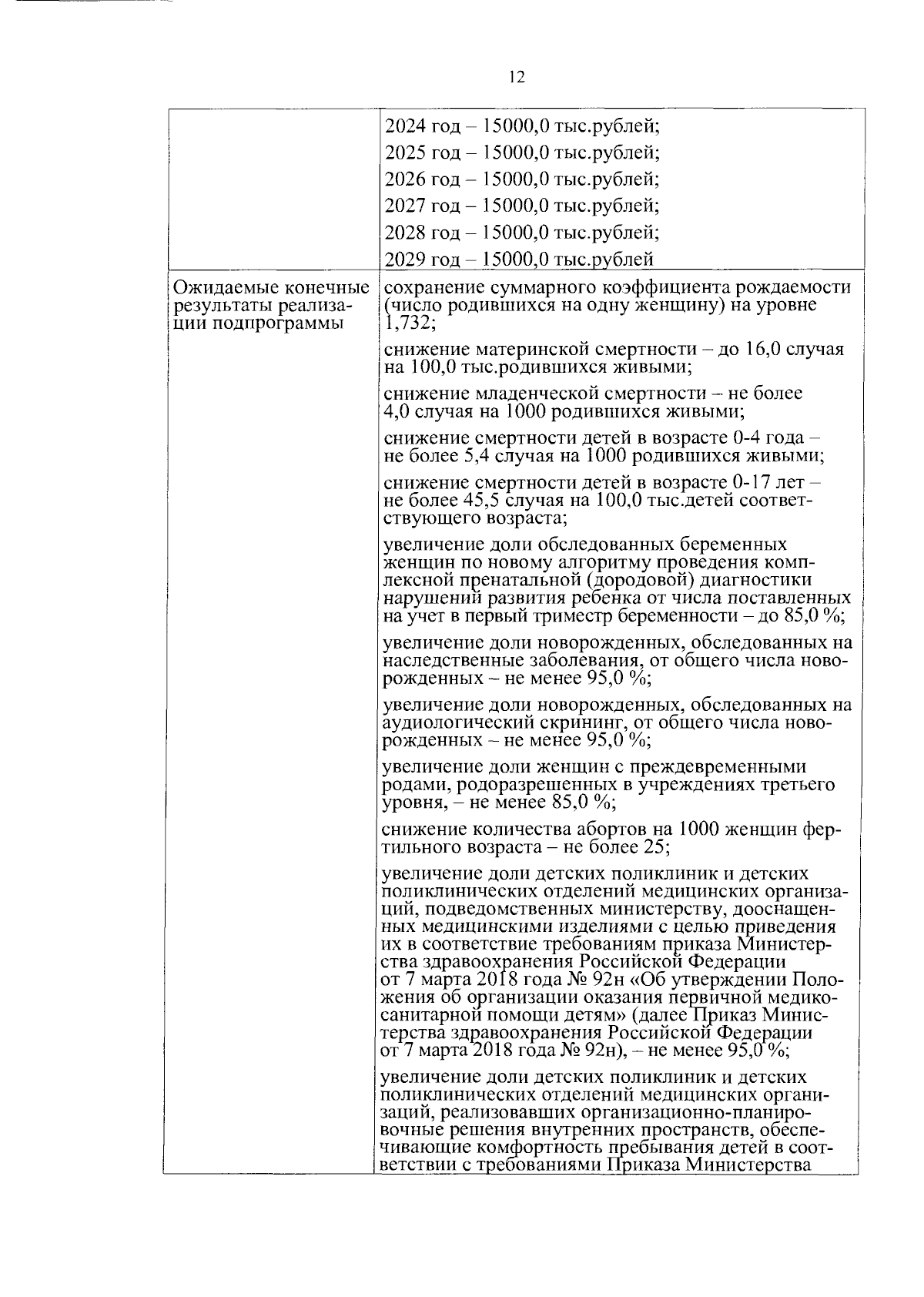 12

|  |  |
|---|---|
|  | 2024 год – 15000,0 тыс.рублей;<br>2025 год – 15000,0 тыс.рублей;<br>2026 год – 15000,0 тыс.рублей;<br>2027 год – 15000,0 тыс.рублей;<br>2028 год – 15000,0 тыс.рублей;<br>2029 год – 15000,0 тыс.рублей |
| Ожидаемые конечные результаты реализации подпрограммы | сохранение суммарного коэффициента рождаемости (число родившихся на одну женщину) на уровне 1,732;<br>снижение материнской смертности – до 16,0 случая на 100,0 тыс.родившихся живыми;<br>снижение младенческой смертности – не более 4,0 случая на 1000 родившихся живыми;<br>снижение смертности детей в возрасте 0-4 года – не более 5,4 случая на 1000 родившихся живыми;<br>снижение смертности детей в возрасте 0-17 лет – не более 45,5 случая на 100,0 тыс.детей соответствующего возраста;<br>увеличение доли обследованных беременных женщин по новому алгоритму проведения комплексной пренатальной (дородовой) диагностики нарушений развития ребенка от числа поставленных на учет в первый триместр беременности – до 85,0 %;<br>увеличение доли новорожденных, обследованных на наследственные заболевания, от общего числа новорожденных – не менее 95,0 %;<br>увеличение доли новорожденных, обследованных на аудиологический скрининг, от общего числа новорожденных – не менее 95,0 %;<br>увеличение доли женщин с преждевременными родами, родоразрешенных в учреждениях третьего уровня, – не менее 85,0 %;<br>снижение количества абортов на 1000 женщин фертильного возраста – не более 25;<br>увеличение доли детских поликлиник и детских поликлинических отделений медицинских организаций, подведомственных министерству, дооснащенных медицинскими изделиями с целью приведения их в соответствие требованиям приказа Министерства здравоохранения Российской Федерации от 7 марта 2018 года № 92н «Об утверждении Положения об организации оказания первичной медико-санитарной помощи детям» (далее Приказ Министерства здравоохранения Российской Федерации от 7 марта 2018 года № 92н), – не менее 95,0 %;<br>увеличение доли детских поликлиник и детских поликлинических отделений медицинских организаций, реализовавших организационно-планировочные решения внутренних пространств, обеспечивающие комфортность пребывания детей в соответствии с требованиями Приказа Министерства |